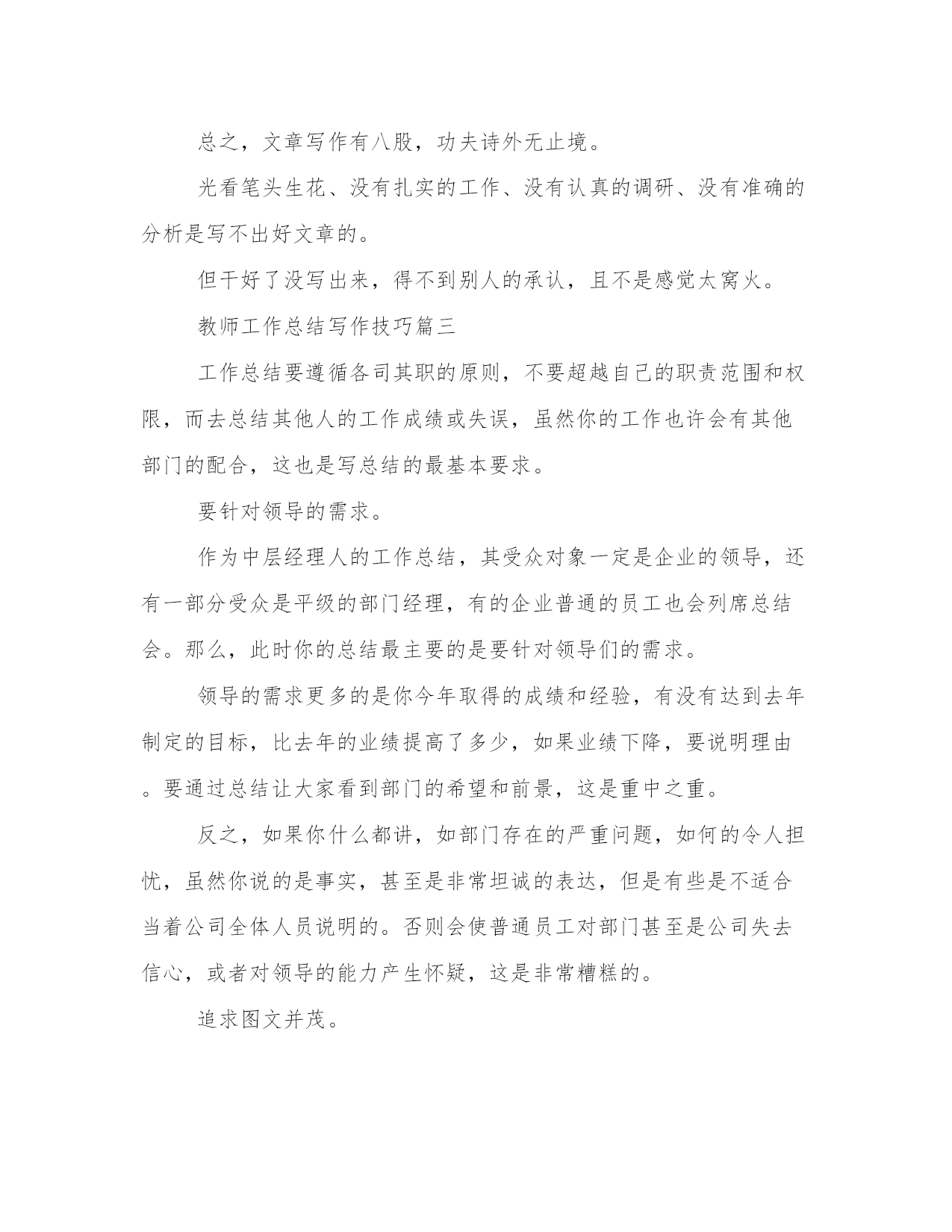 总之，文章写作有八股，功夫诗外无止境。

光看笔头生花、没有扎实的工作、没有认真的调研、没有准确的分析是写不出好文章的。

但干好了没写出来，得不到别人的承认，且不是感觉太窝火。

教师工作总结写作技巧篇三

工作总结要遵循各司其职的原则，不要超越自己的职责范围和权限，而去总结其他人的工作成绩或失误，虽然你的工作也许会有其他部门的配合，这也是写总结的最基本要求。

要针对领导的需求。

作为中层经理人的工作总结，其受众对象一定是企业的领导，还有一部分受众是平级的部门经理，有的企业普通的员工也会列席总结会。那么，此时你的总结最主要的是要针对领导们的需求。

领导的需求更多的是你今年取得的成绩和经验，有没有达到去年制定的目标，比去年的业绩提高了多少，如果业绩下降，要说明理由。要通过总结让大家看到部门的希望和前景，这是重中之重。

反之，如果你什么都讲，如部门存在的严重问题，如何的令人担忧，虽然你说的是事实，甚至是非常坦诚的表达，但是有些是不适合当着公司全体人员说明的。否则会使普通员工对部门甚至是公司失去信心，或者对领导的能力产生怀疑，这是非常糟糕的。

追求图文并茂。